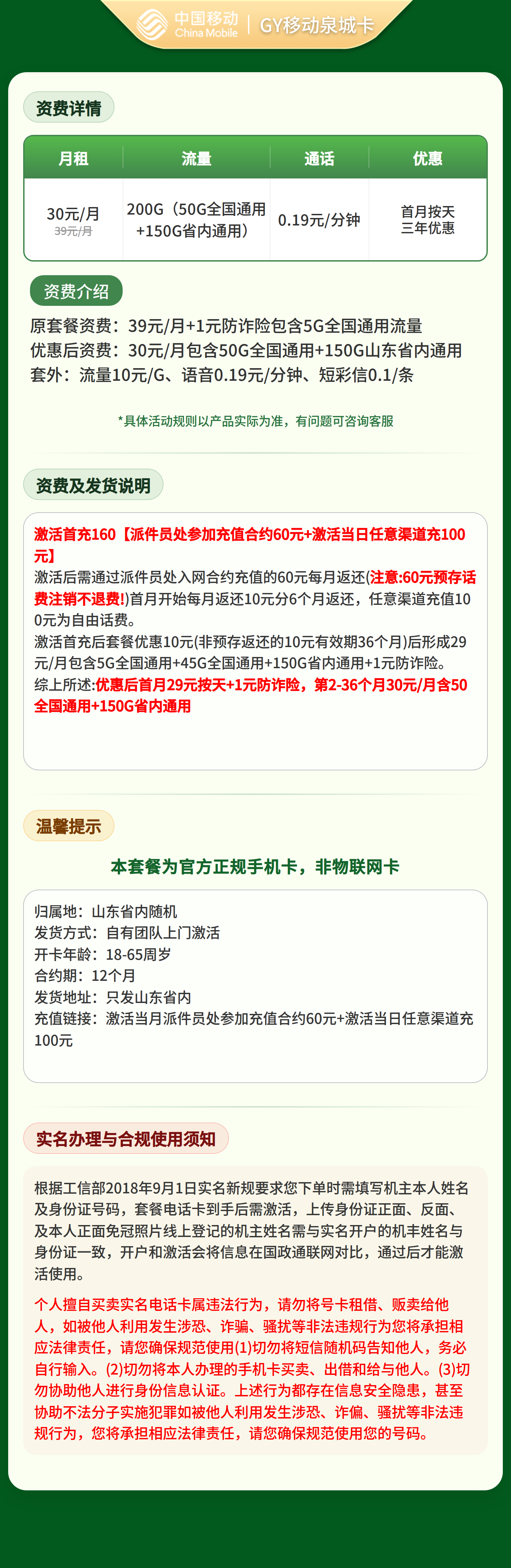 中国移动 China Mobile | GY移动泉城卡

资费详情

| 月租 | 流量 | 通话 | 优惠 |
|---|---|---|---|
| 30元/月 39元/月 | 200G（50G全国通用+150G省内通用） | 0.19元/分钟 | 首月按天 三年优惠 |

资费介绍

原套餐资费：39元/月+1元防诈险包含5G全国通用流量
优惠后资费：30元/月包含50G全国通用+150G山东省内通用
套外：流量10元/G、语音0.19元/分钟、短彩信0.1/条

*具体活动规则以产品实际为准，有问题可咨询客服

资费及发货说明

激活首充160【派件员处参加充值合约60元+激活当日任意渠道充100元】
激活后需通过派件员处入网合约充值的60元每月返还(注意:60元预存话费注销不退费!)首月开始每月返还10元分6个月返还，任意渠道充值100元为自由话费。
激活首充后套餐优惠10元(非预存返还的10元有效期36个月)后形成29元/月包含5G全国通用+45G全国通用+150G省内通用+1元防诈险。
综上所述:优惠后首月29元按天+1元防诈险，第2-36个月30元/月含50全国通用+150G省内通用

温馨提示

本套餐为官方正规手机卡，非物联网卡

归属地：山东省内随机
发货方式：自有团队上门激活
开卡年龄：18-65周岁
合约期：12个月
发货地址：只发山东省内
充值链接：激活当月派件员处参加充值合约60元+激活当日任意渠道充100元

实名办理与合规使用须知

根据工信部2018年9月1日实名新规要求您下单时需填写机主本人姓名及身份证号码，套餐电话卡到手后需激活，上传身份证正面、反面、及本人正面免冠照片线上登记的机主姓名需与实名开户的机丰姓名与身份证一致，开户和激活会将信息在国政通联网对比，通过后才能激活使用。

个人擅自买卖实名电话卡属违法行为，请勿将号卡租借、贩卖给他人，如被他人利用发生涉恐、诈骗、骚扰等非法违规行为您将承担相应法律责任，请您确保规范使用(1)切勿将短信随机码告知他人，务必自行输入。(2)切勿将本人办理的手机卡买卖、出借和给与他人。(3)切勿协助他人进行身份信息认证。上述行为都存在信息安全隐患，甚至协助不法分子实施犯罪如被他人利用发生涉恐、诈偏、骚扰等非法违规行为，您将承担相应法律责任，请您确保规范使用您的号码。